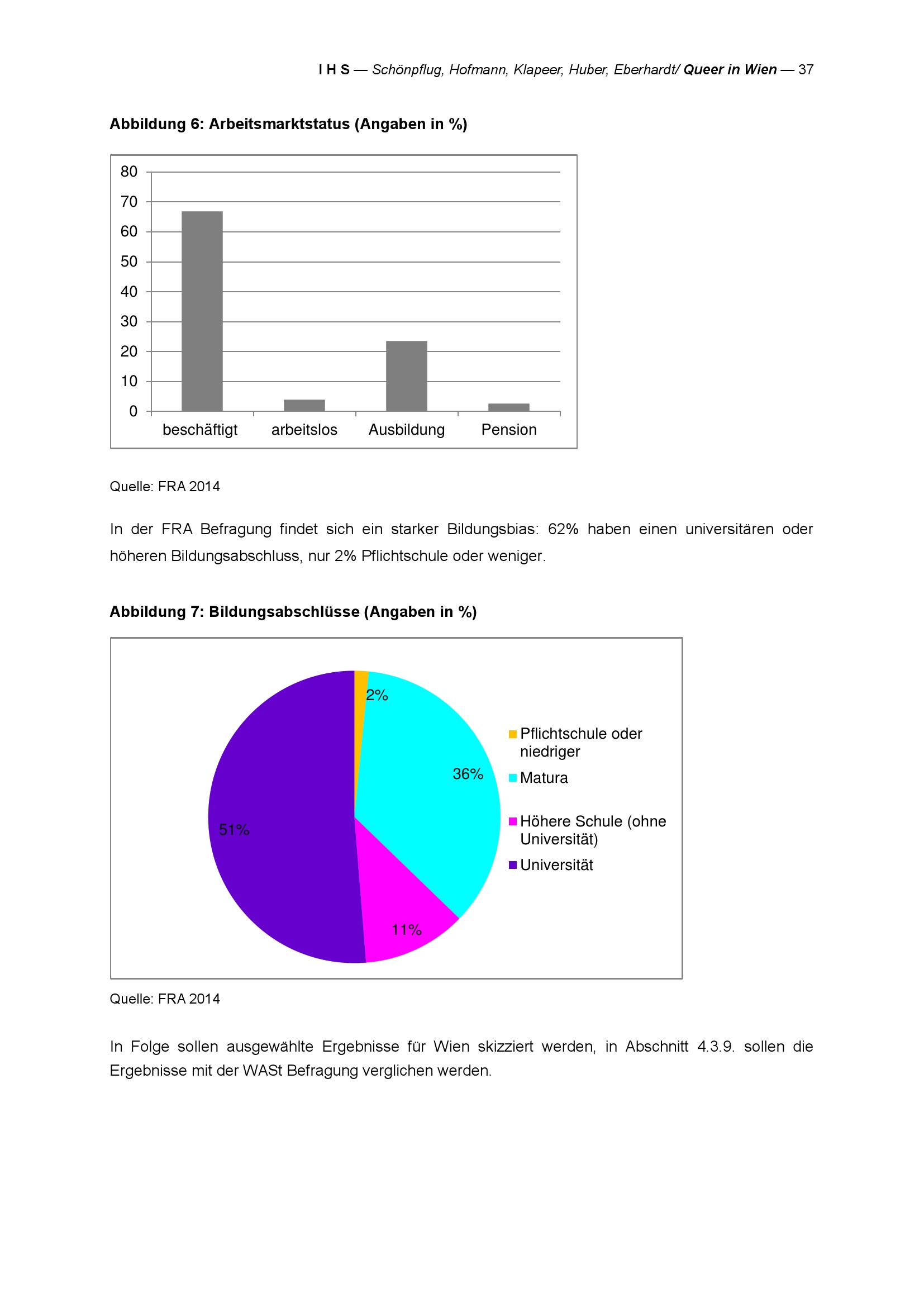 I H S — Schönpflug, Hofmann, Klapeer, Huber, Eberhardt/ Queer in Wien — 37

Abbildung 6: Arbeitsmarktstatus (Angaben in %)

80
70
60
50
40
30
20
10
0
beschäftigt
arbeitslos
Ausbildung
Pension

Quelle: FRA 2014

In der FRA Befragung findet sich ein starker Bildungsbias: 62% haben einen universitären oder höheren Bildungsabschluss, nur 2% Pflichtschule oder weniger.

Abbildung 7: Bildungsabschlüsse (Angaben in %)

2%
36%
11%
51%

Pflichtschule oder niedriger
Matura
Höhere Schule (ohne Universität)
Universität

Quelle: FRA 2014

In Folge sollen ausgewählte Ergebnisse für Wien skizziert werden, in Abschnitt 4.3.9. sollen die Ergebnisse mit der WASt Befragung verglichen werden.